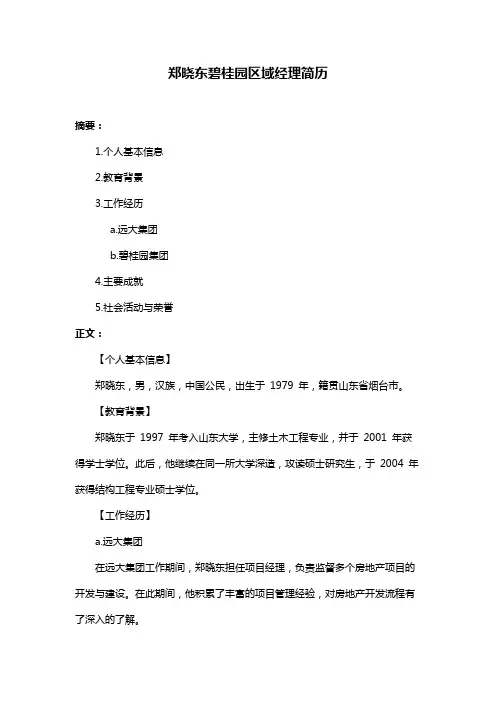 郑晓东碧桂园区域经理简历

摘要：

1.个人基本信息

2.教育背景

3.工作经历

a.远大集团

b.碧桂园集团

4.主要成就

5.社会活动与荣誉

正文：

【个人基本信息】

郑晓东，男，汉族，中国公民，出生于 1979 年，籍贯山东省烟台市。

【教育背景】

郑晓东于 1997 年考入山东大学，主修土木工程专业，并于 2001 年获得学士学位。此后，他继续在同一所大学深造，攻读硕士研究生，于 2004 年获得结构工程专业硕士学位。

【工作经历】

a.远大集团

在远大集团工作期间，郑晓东担任项目经理，负责监督多个房地产项目的开发与建设。在此期间，他积累了丰富的项目管理经验，对房地产开发流程有了深入的了解。